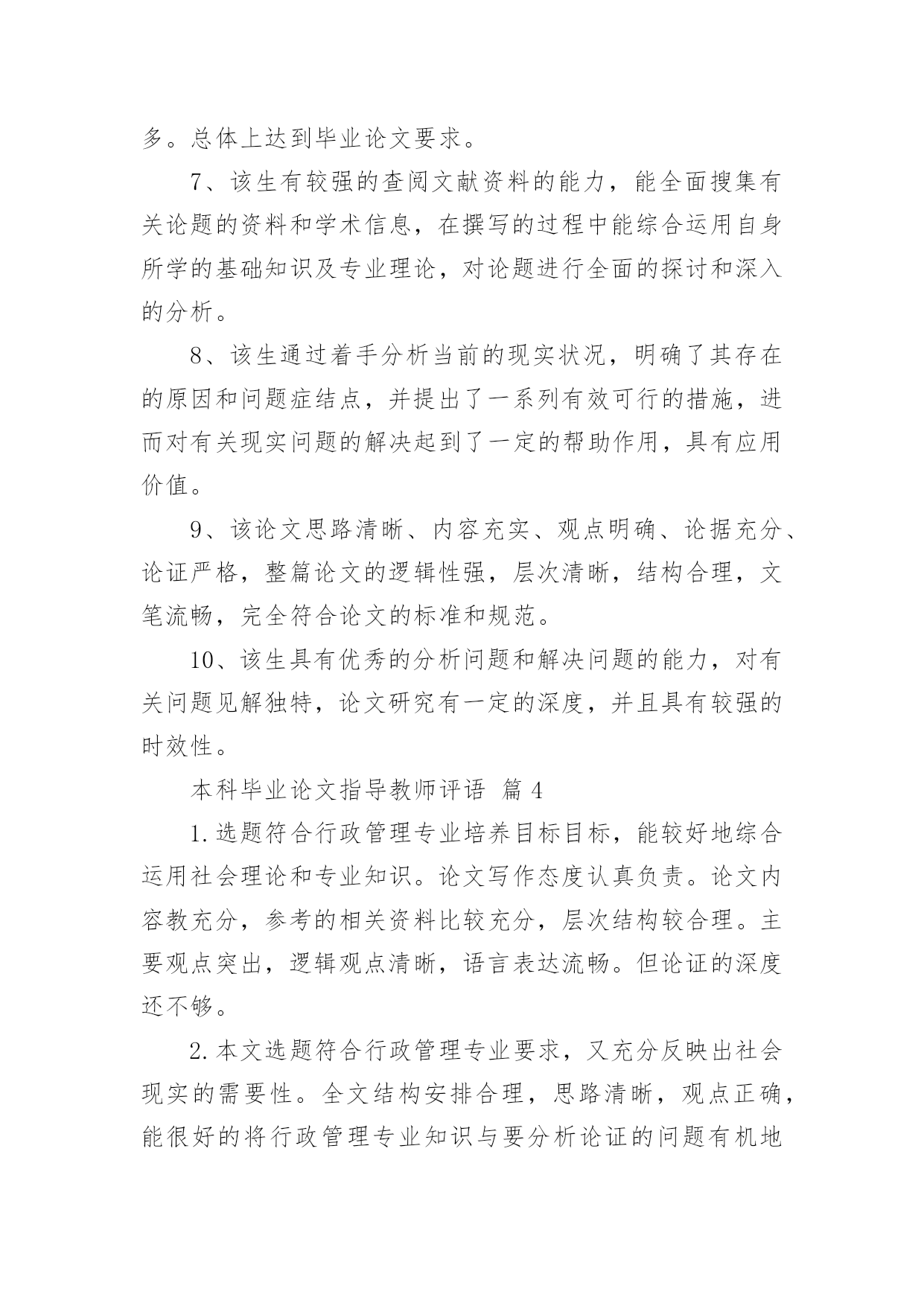 多。总体上达到毕业论文要求。

7、该生有较强的查阅文献资料的能力，能全面搜集有关论题的资料和学术信息，在撰写的过程中能综合运用自身所学的基础知识及专业理论，对论题进行全面的探讨和深入的分析。

8、该生通过着手分析当前的现实状况，明确了其存在的原因和问题症结点，并提出了一系列有效可行的措施，进而对有关现实问题的解决起到了一定的帮助作用，具有应用价值。

9、该论文思路清晰、内容充实、观点明确、论据充分、论证严格，整篇论文的逻辑性强，层次清晰，结构合理，文笔流畅，完全符合论文的标准和规范。

10、该生具有优秀的分析问题和解决问题的能力，对有关问题见解独特，论文研究有一定的深度，并且具有较强的时效性。

本科毕业论文指导教师评语 篇 4

1.选题符合行政管理专业培养目标目标，能较好地综合运用社会理论和专业知识。论文写作态度认真负责。论文内容教充分，参考的相关资料比较充分，层次结构较合理。主要观点突出，逻辑观点清晰，语言表达流畅。但论证的深度还不够。

2.本文选题符合行政管理专业要求，又充分反映出社会现实的需要性。全文结构安排合理，思路清晰，观点正确，能很好的将行政管理专业知识与要分析论证的问题有机地